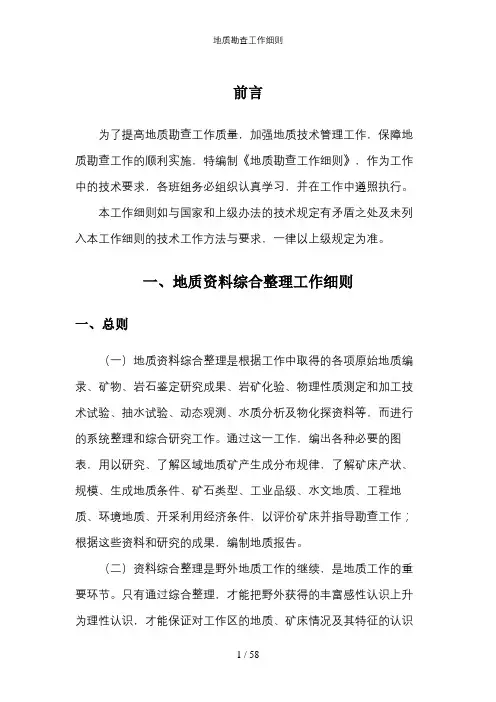 地质勘查工作细则

前言

为了提高地质勘查工作质量，加强地质技术管理工作，保障地质勘查工作的顺利实施，特编制《地质勘查工作细则》，作为工作中的技术要求，各班组务必组织认真学习，并在工作中遵照执行。

本工作细则如与国家和上级办法的技术规定有矛盾之处及未列入本工作细则的技术工作方法与要求，一律以上级规定为准。

一、地质资料综合整理工作细则

一、总则

（一）地质资料综合整理是根据工作中取得的各项原始地质编录、矿物、岩石鉴定研究成果、岩矿化验、物理性质测定和加工技术试验、抽水试验、动态观测、水质分析及物化探资料等，而进行的系统整理和综合研究工作。通过这一工作，编出各种必要的图表，用以研究、了解区域地质矿产生成分布规律，了解矿床产状、规模、生成地质条件、矿石类型、工业品级、水文地质、工程地质、环境地质、开采利用经济条件，以评价矿床并指导勘查工作；根据这些资料和研究的成果，编制地质报告。

（二）资料综合整理是野外地质工作的继续，是地质工作的重要环节。只有通过综合整理，才能把野外获得的丰富感性认识上升为理性认识，才能保证对工作区的地质、矿床情况及其特征的认识

1 / 58